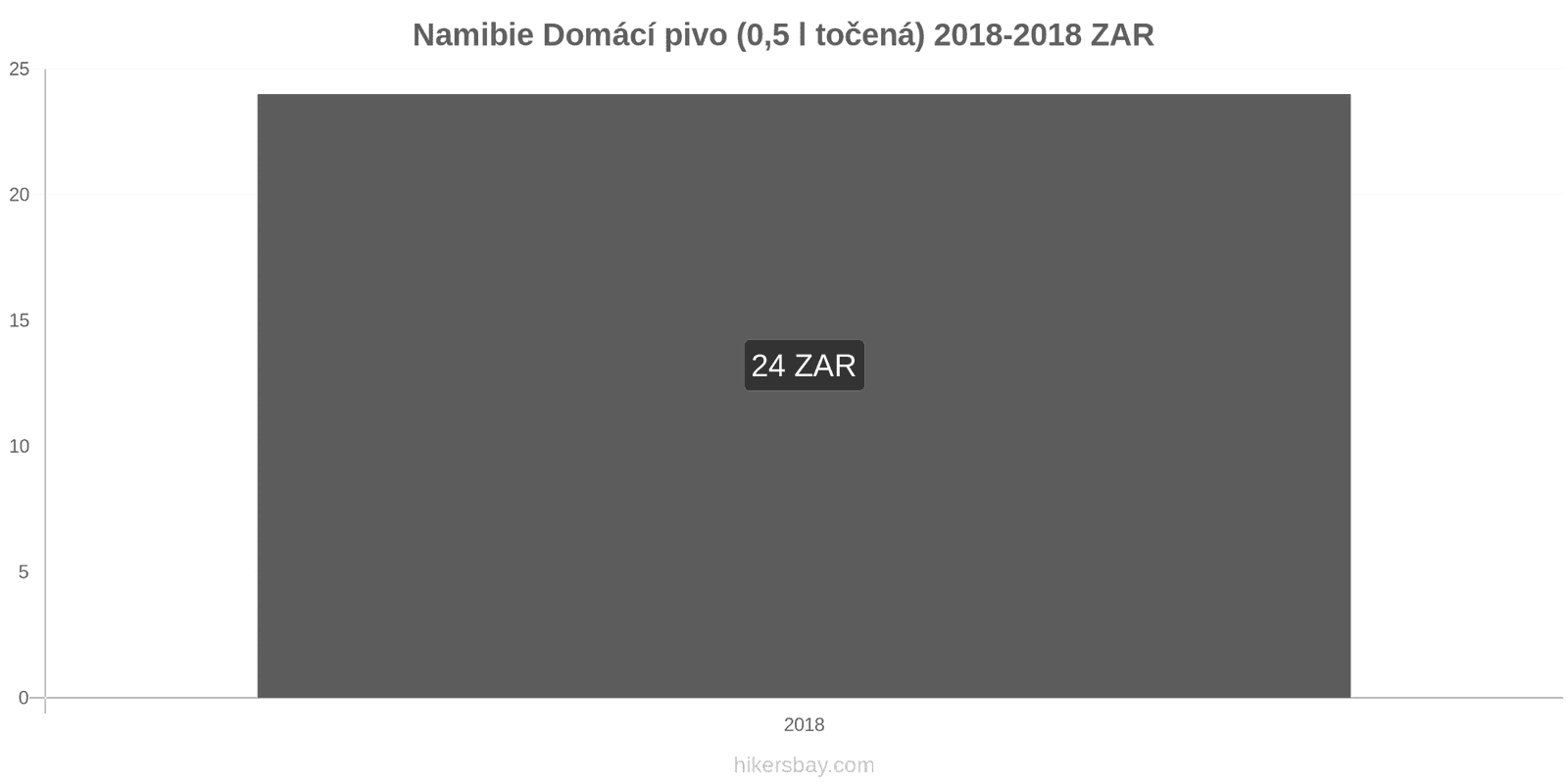 Namibie Domácí pivo (0,5 l točená) 2018-2018 ZAR

25
20
15
10
5
0

24 ZAR

2018

hikersbay.com